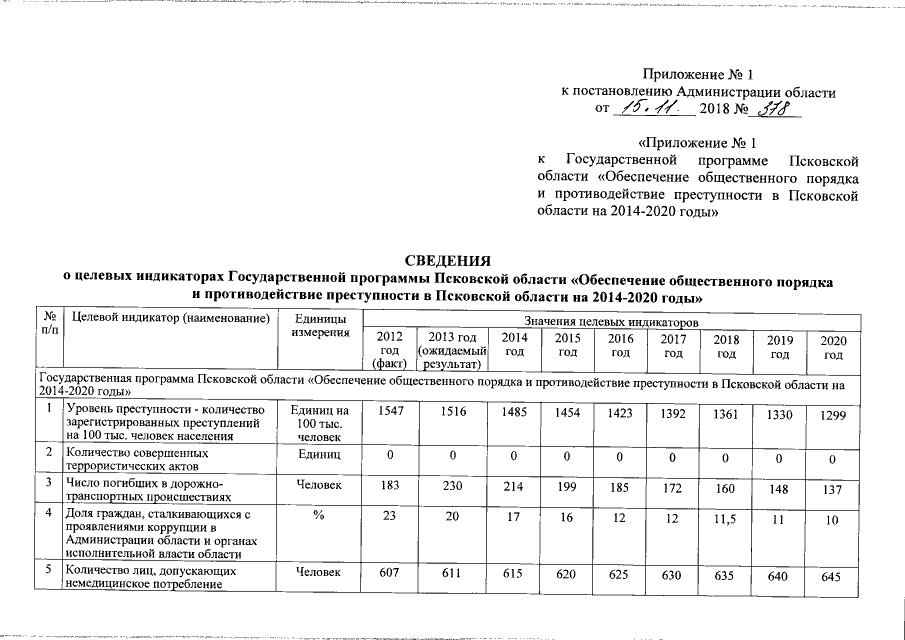 Приложение № 1
к постановлению Администрации области
от 15.11. 2018 № 378

«Приложение № 1
к Государственной программе Псковской области «Обеспечение общественного порядка и противодействие преступности в Псковской области на 2014-2020 годы»

СВЕДЕНИЯ
о целевых индикаторах Государственной программы Псковской области «Обеспечение общественного порядка и противодействие преступности в Псковской области на 2014-2020 годы»

| № п/п | Целевой индикатор (наименование) | Единицы измерения | Значения целевых индикаторов | | | | | | | | |
|---|---|---|---|---|---|---|---|---|---|---|---|
| | | | 2012 год (факт) | 2013 год (ожидаемый результат) | 2014 год | 2015 год | 2016 год | 2017 год | 2018 год | 2019 год | 2020 год |
| Государственная программа Псковской области «Обеспечение общественного порядка и противодействие преступности в Псковской области на 2014-2020 годы» | | | | | | | | | | | |
| 1 | Уровень преступности - количество зарегистрированных преступлений на 100 тыс. человек населения | Единиц на 100 тыс. человек | 1547 | 1516 | 1485 | 1454 | 1423 | 1392 | 1361 | 1330 | 1299 |
| 2 | Количество совершенных террористических актов | Единиц | 0 | 0 | 0 | 0 | 0 | 0 | 0 | 0 | 0 |
| 3 | Число погибших в дорожно-транспортных происшествиях | Человек | 183 | 230 | 214 | 199 | 185 | 172 | 160 | 148 | 137 |
| 4 | Доля граждан, сталкивающихся с проявлениями коррупции в Администрации области и органах исполнительной власти области | % | 23 | 20 | 17 | 16 | 12 | 12 | 11,5 | 11 | 10 |
| 5 | Количество лиц, допускающих немедицинское потребление | Человек | 607 | 611 | 615 | 620 | 625 | 630 | 635 | 640 | 645 |